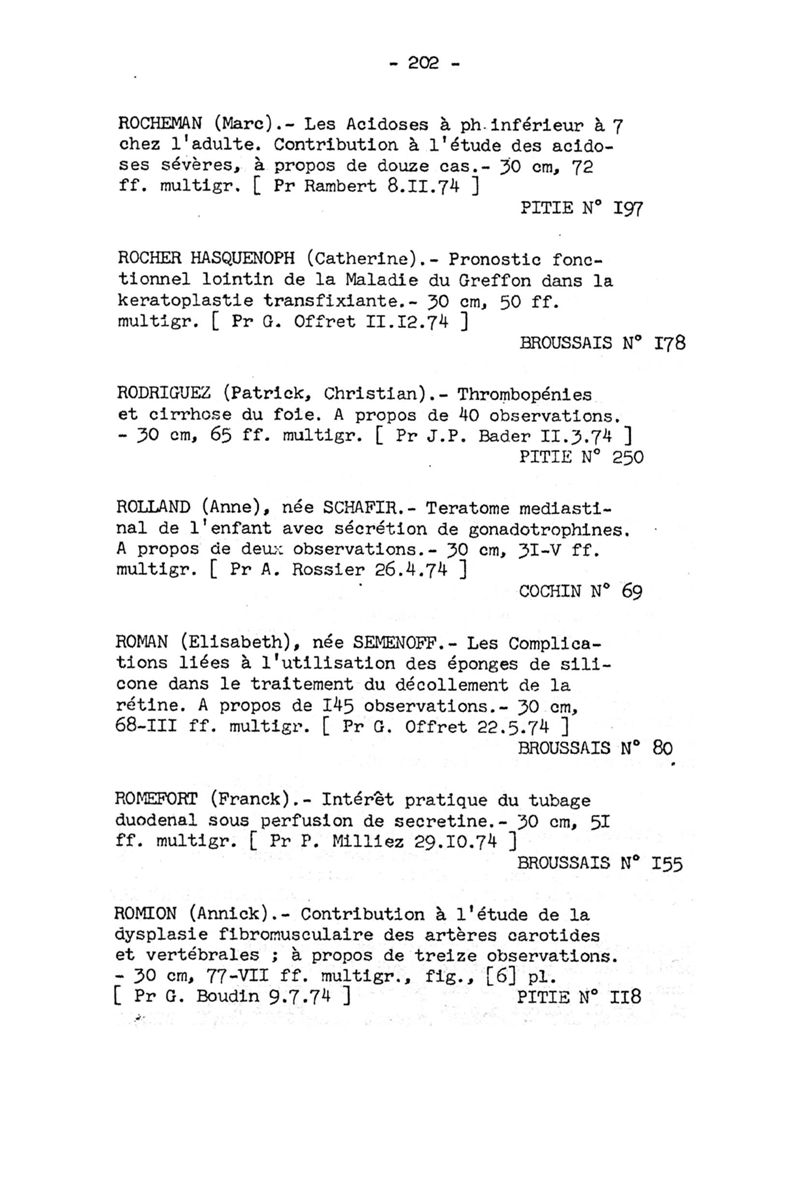 - 202 -

ROCHEMAN (Marc).- Les Acidoses à ph inférieur à 7 chez l'adulte. Contribution à l'étude des acidoses sévères, à propos de douze cas.- 30 cm, 72 ff. multigr. [ Pr Rambert 8.II.74 ]
PITIE N° I97

ROCHER HASQUENOPH (Catherine).- Pronostic fonctionnel lointin de la Maladie du Greffon dans la keratoplastie transfixiante.- 30 cm, 50 ff. multigr. [ Pr G. Offret II.I2.74 ]
BROUSSAIS N° I78

RODRIGUEZ (Patrick, Christian).- Thrombopénies et cirrhose du foie. A propos de 40 observations. - 30 cm, 65 ff. multigr. [ Pr J.P. Bader II.3.74 ]
PITIE N° 250

ROLLAND (Anne), née SCHAFIR.- Teratome mediastinal de l'enfant avec sécrétion de gonadotrophines. A propos de deux observations.- 30 cm, 3I-V ff. multigr. [ Pr A. Rossier 26.4.74 ]
COCHIN N° 69

ROMAN (Elisabeth), née SEMENOFF.- Les Complications liées à l'utilisation des éponges de silicone dans le traitement du décollement de la rétine. A propos de I45 observations.- 30 cm, 68-III ff. multigr. [ Pr G. Offret 22.5.74 ]
BROUSSAIS N° 80

ROMEFORT (Franck).- Intérêt pratique du tubage duodenal sous perfusion de secretine.- 30 cm, 5I ff. multigr. [ Pr P. Milliez 29.I0.74 ]
BROUSSAIS N° I55

ROMION (Annick).- Contribution à l'étude de la dysplasie fibromusculaire des artères carotides et vertébrales ; à propos de treize observations. - 30 cm, 77-VII ff. multigr., fig., [6] pl. [ Pr G. Boudin 9.7.74 ]
PITIE N° II8